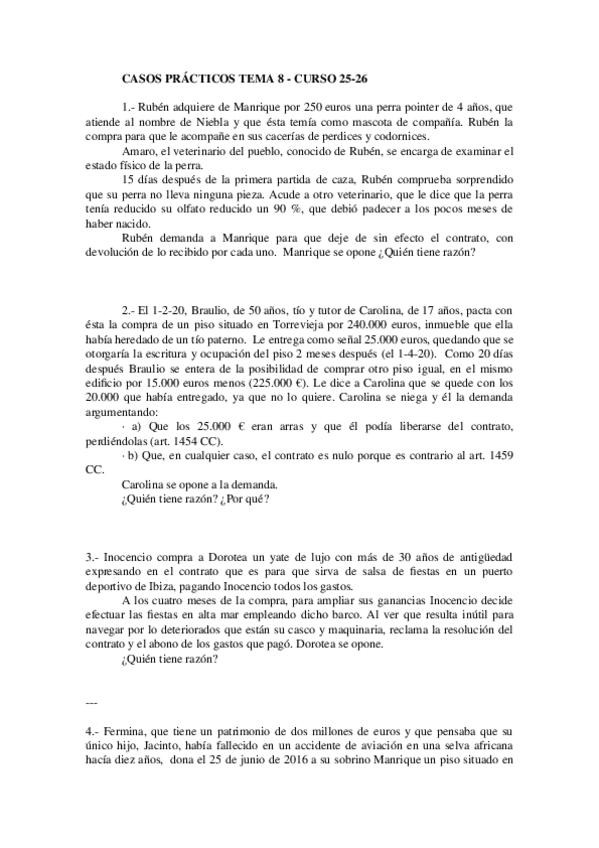 CASOS PRÁCTICOS TEMA 8 - CURSO 25-26

1.- Rubén adquiere de Manrique por 250 euros una perra pointer de 4 años, que atiende al nombre de Niebla y que ésta temía como mascota de compañía. Rubén la compra para que le acompañe en sus cacerías de perdices y codornices.

Amaro, el veterinario del pueblo, conocido de Rubén, se encarga de examinar el estado físico de la perra.

15 días después de la primera partida de caza, Rubén comprueba sorprendido que su perra no lleva ninguna pieza. Acude a otro veterinario, que le dice que la perra tenía reducido su olfato reducido un 90 %, que debió padecer a los pocos meses de haber nacido.

Rubén demanda a Manrique para que deje de sin efecto el contrato, con devolución de lo recibido por cada uno. Manrique se opone ¿Quién tiene razón?

2.- El 1-2-20, Braulio, de 50 años, tío y tutor de Carolina, de 17 años, pacta con ésta la compra de un piso situado en Torrevieja por 240.000 euros, inmueble que ella había heredado de un tío paterno. Le entrega como señal 25.000 euros, quedando que se otorgaría la escritura y ocupación del piso 2 meses después (el 1-4-20). Como 20 días después Braulio se entera de la posibilidad de comprar otro piso igual, en el mismo edificio por 15.000 euros menos (225.000 €). Le dice a Carolina que se quede con los 20.000 que había entregado, ya que no lo quiere. Carolina se niega y él la demanda argumentando:

· a) Que los 25.000 € eran arras y que él podía liberarse del contrato, perdiéndolas (art. 1454 CC).

· b) Que, en cualquier caso, el contrato es nulo porque es contrario al art. 1459 CC.

Carolina se opone a la demanda.

¿Quién tiene razón? ¿Por qué?

3.- Inocencio compra a Dorotea un yate de lujo con más de 30 años de antigüedad expresando en el contrato que es para que sirva de salsa de fiestas en un puerto deportivo de Ibiza, pagando Inocencio todos los gastos.

A los cuatro meses de la compra, para ampliar sus ganancias Inocencio decide efectuar las fiestas en alta mar empleando dicho barco. Al ver que resulta inútil para navegar por lo deteriorados que están su casco y maquinaria, reclama la resolución del contrato y el abono de los gastos que pagó. Dorotea se opone.

¿Quién tiene razón?

---

4.- Fermina, que tiene un patrimonio de dos millones de euros y que pensaba que su único hijo, Jacinto, había fallecido en un accidente de aviación en una selva africana hacía diez años, dona el 25 de junio de 2016 a su sobrino Manrique un piso situado en